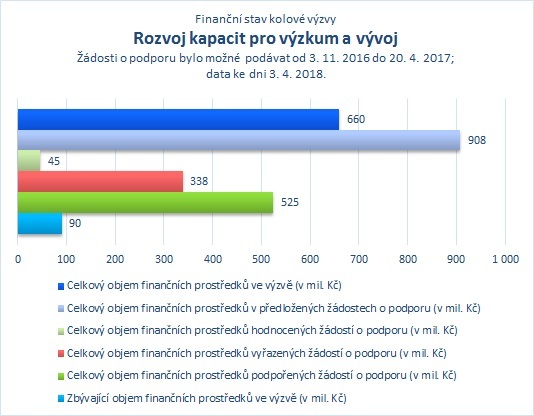 Finanční stav kolové výzvy
Rozvoj kapacit pro výzkum a vývoj
Žádosti o podporu bylo možné podávat od 3. 11. 2016 do 20. 4. 2017; data ke dni 3. 4. 2018.

660
908
45
338
525
90

0 100 200 300 400 500 600 700 800 900 1 000

Celkový objem finančních prostředků ve výzvě (v mil. Kč)
Celkový objem finančních prostředků v předložených žádostech o podporu (v mil. Kč)
Celkový objem finančních prostředků hodnocených žádostí o podporu (v mil. Kč)
Celkový objem finančních prostředků vyřazených žádostí o podporu (v mil. Kč)
Celkový objem finančních prostředků podpořených žádostí o podporu (v mil. Kč)
Zbývající objem finančních prostředků ve výzvě (v mil. Kč)